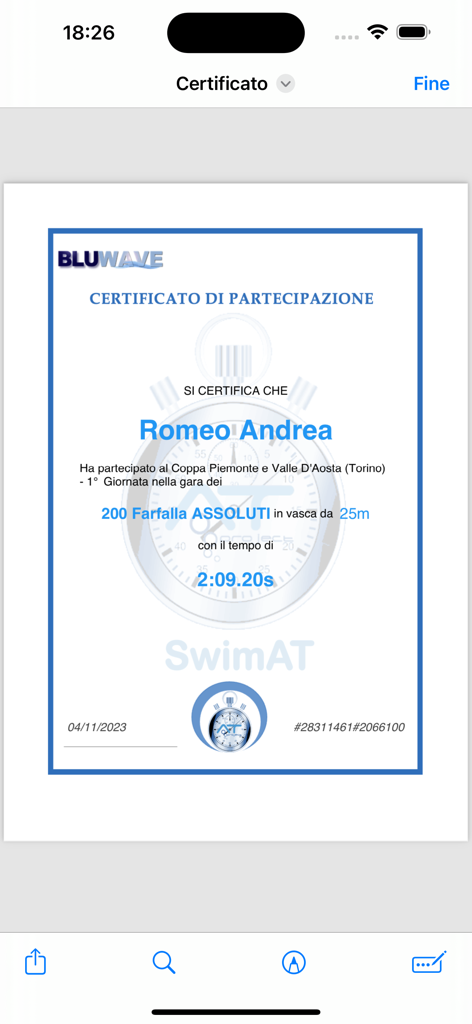 18:26

Certificato

Fine

BLUWAVE

CERTIFICATO DI PARTECIPAZIONE

SI CERTIFICA CHE

Romeo Andrea

Ha partecipato al Coppa Piemonte e Valle D'Aosta (Torino) - 1° Giornata nella gara dei

200 Farfalla ASSOLUTI in vasca da 25m

con il tempo di

2:09.20s

SwimAT

04/11/2023

#28311461#2066100